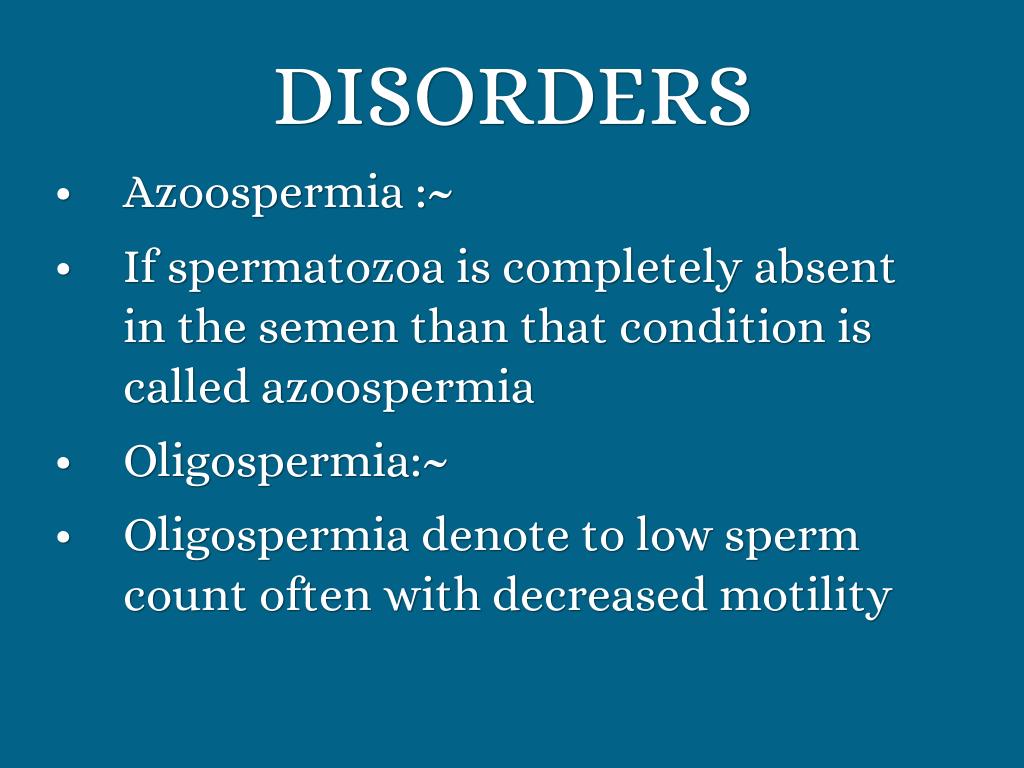 DISORDERS

• Azoospermia :~
• If spermatozoa is completely absent in the semen than that condition is called azoospermia
• Oligospermia:~
• Oligospermia denote to low sperm count often with decreased motility